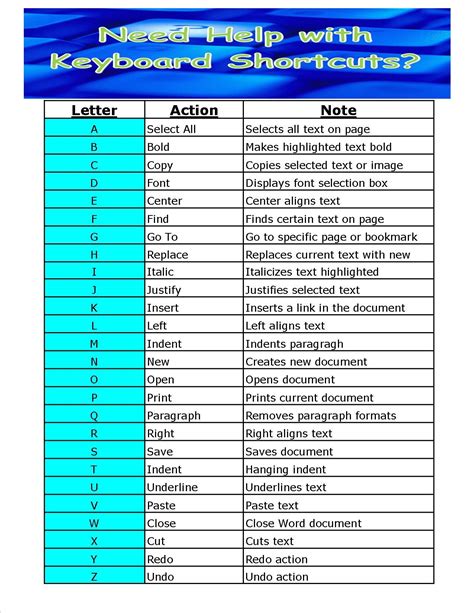 Need Help with Keyboard Shortcuts?

| Letter | Action | Note |
|---|---|---|
| A | Select All | Selects all text on page |
| B | Bold | Makes highlighted text bold |
| C | Copy | Copies selected text or image |
| D | Font | Displays font selection box |
| E | Center | Center aligns text |
| F | Find | Finds certain text on page |
| G | Go To | Go to specific page or bookmark |
| H | Replace | Replaces current text with new |
| I | Italic | Italicizes text highlighted |
| J | Justify | Justifies selected text |
| K | Insert | Inserts a link in the document |
| L | Left | Left aligns text |
| M | Indent | Indents paragragh |
| N | New | Creates new document |
| O | Open | Opens document |
| P | Print | Prints current document |
| Q | Paragraph | Removes paragraph formats |
| R | Right | Right aligns text |
| S | Save | Saves document |
| T | Indent | Hanging indent |
| U | Underline | Underlines text |
| V | Paste | Paste text |
| W | Close | Close Word document |
| X | Cut | Cuts text |
| Y | Redo | Redo action |
| Z | Undo | Undo action |